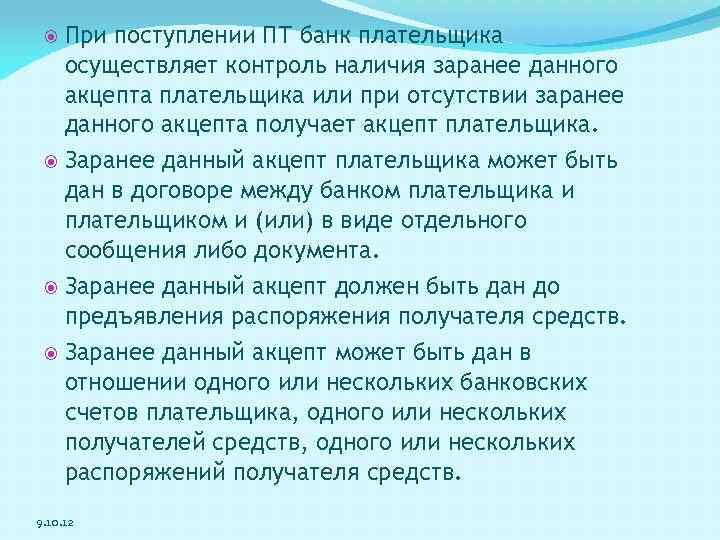 При поступлении ПТ банк плательщика осуществляет контроль наличия заранее данного акцепта плательщика или при отсутствии заранее данного акцепта получает акцепт плательщика.

Заранее данный акцепт плательщика может быть дан в договоре между банком плательщика и плательщиком и (или) в виде отдельного сообщения либо документа.

Заранее данный акцепт должен быть дан до предъявления распоряжения получателя средств.

Заранее данный акцепт может быть дан в отношении одного или нескольких банковских счетов плательщика, одного или нескольких получателей средств, одного или нескольких распоряжений получателя средств.

9.10.12